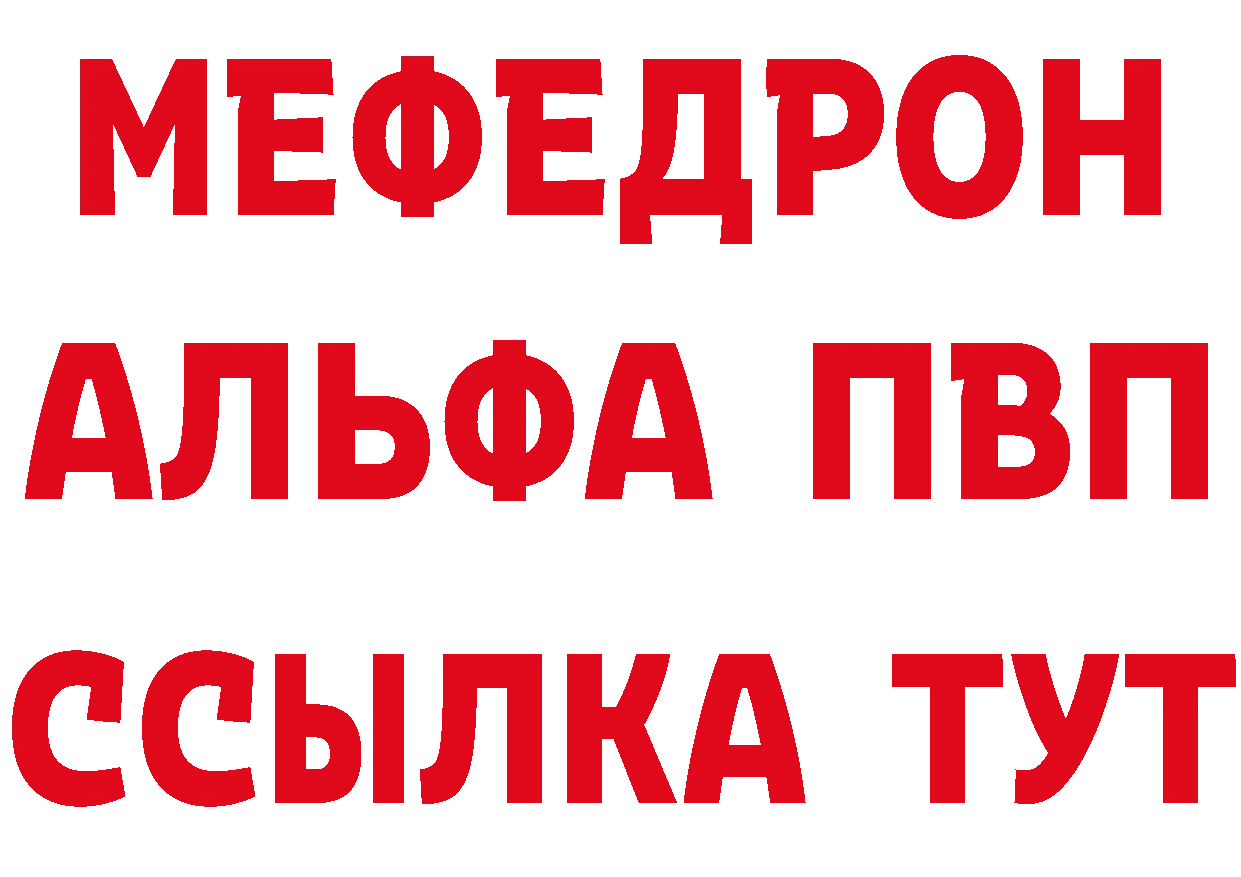 МЕФЕДРОН
АЛЬФА ПВП
ССЫЛКА ТУТ